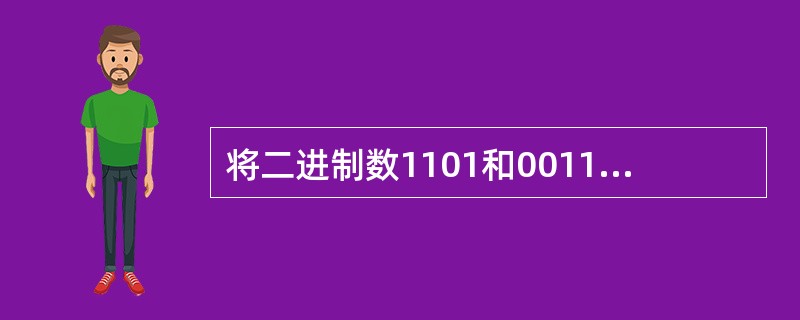 将二进制数1101和0011...